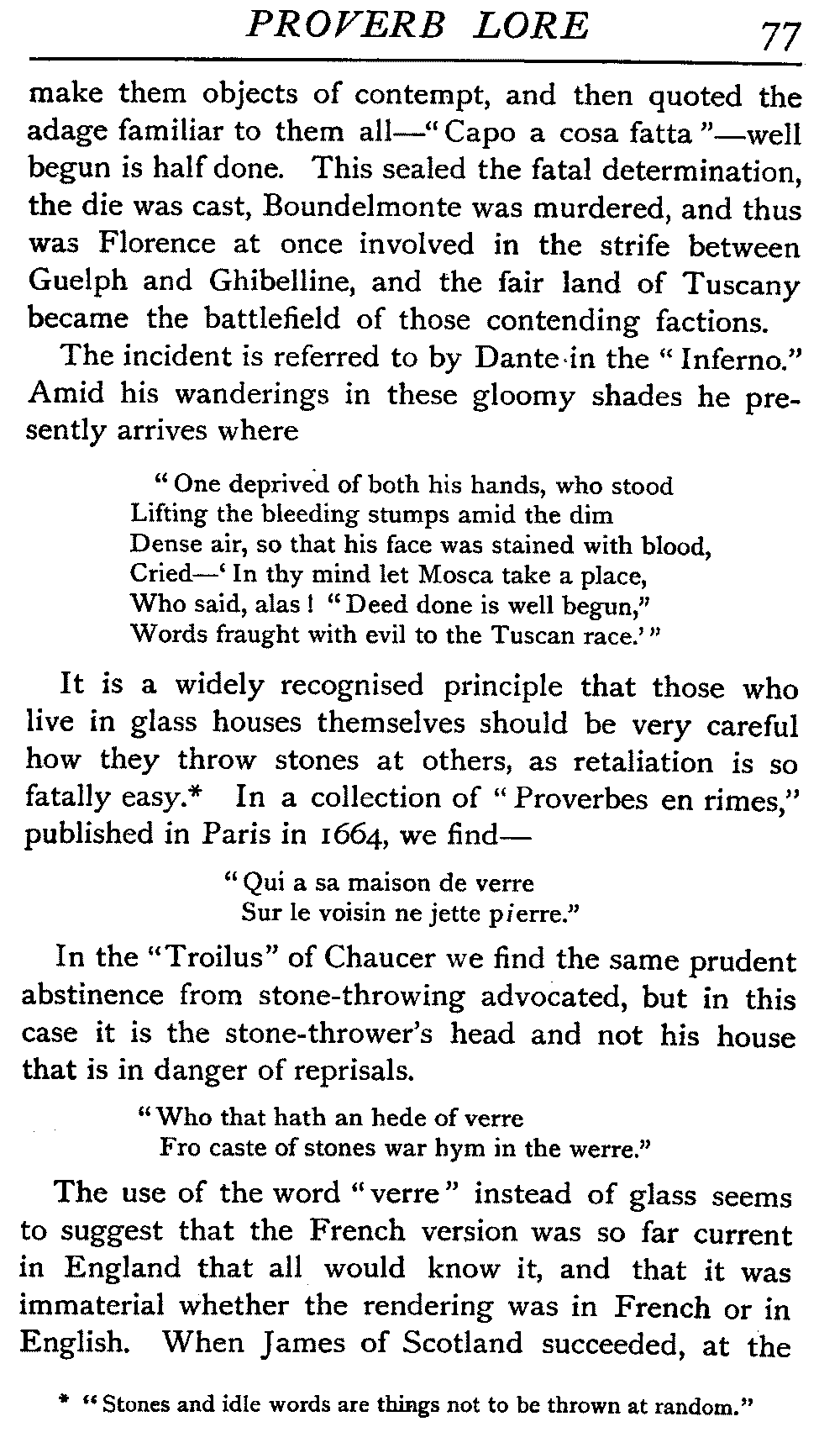 PROVERB LORE 77

make them objects of contempt, and then quoted the adage familiar to them all—"Capo a cosa fatta"—well begun is half done. This sealed the fatal determination, the die was cast, Boundelmonte was murdered, and thus was Florence at once involved in the strife between Guelph and Ghibelline, and the fair land of Tuscany became the battlefield of those contending factions.

The incident is referred to by Dante in the "Inferno." Amid his wanderings in these gloomy shades he presently arrives where

"One deprived of both his hands, who stood
Lifting the bleeding stumps amid the dim
Dense air, so that his face was stained with blood,
Cried—'In thy mind let Mosca take a place,
Who said, alas! "Deed done is well begun,"
Words fraught with evil to the Tuscan race.'"

It is a widely recognised principle that those who live in glass houses themselves should be very careful how they throw stones at others, as retaliation is so fatally easy.* In a collection of "Proverbes en rimes," published in Paris in 1664, we find—

"Qui a sa maison de verre
Sur le voisin ne jette pierre."

In the "Troilus" of Chaucer we find the same prudent abstinence from stone-throwing advocated, but in this case it is the stone-thrower's head and not his house that is in danger of reprisals.

"Who that hath an hede of verre
Fro caste of stones war hym in the werre."

The use of the word "verre" instead of glass seems to suggest that the French version was so far current in England that all would know it, and that it was immaterial whether the rendering was in French or in English. When James of Scotland succeeded, at the

* "Stones and idle words are things not to be thrown at random."